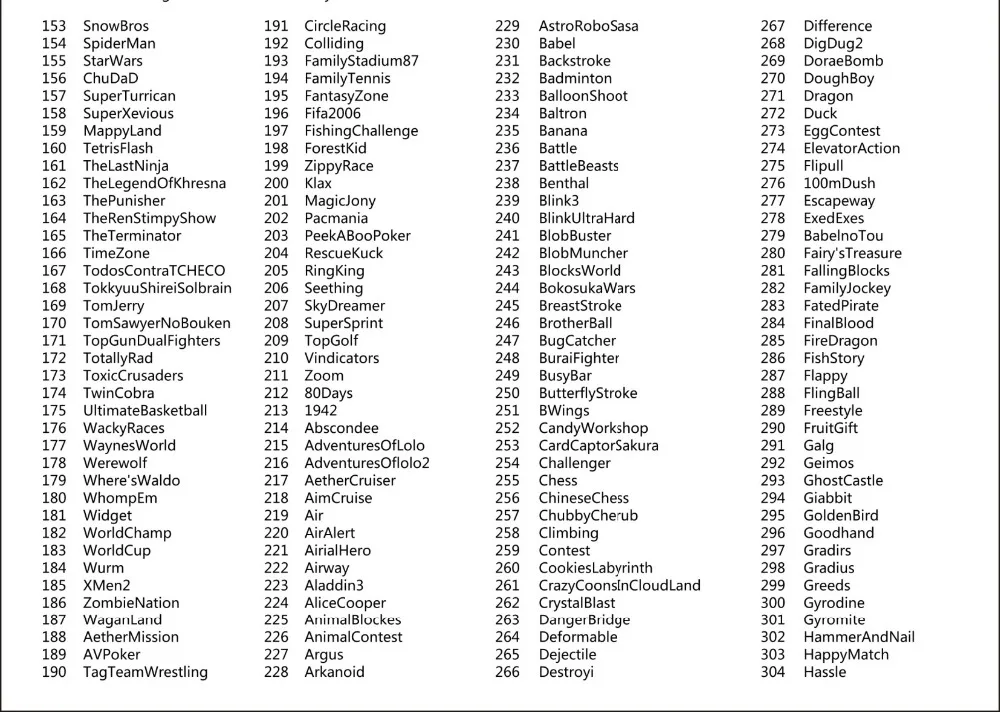 153 SnowBros
154 SpiderMan
155 StarWars
156 ChuDaD
157 SuperTurrican
158 SuperXevious
159 MappyLand
160 TetrisFlash
161 TheLastNinja
162 TheLegendOfKhresna
163 ThePunisher
164 TheRenStimpyShow
165 TheTerminator
166 TimeZone
167 TodosContraTCHECO
168 TokkyuuShireiSolbrain
169 TomJerry
170 TomSawyerNoBouken
171 TopGunDualFighters
172 TotallyRad
173 ToxicCrusaders
174 TwinCobra
175 UltimateBasketball
176 WackyRaces
177 WaynesWorld
178 Werewolf
179 Where'sWaldo
180 WhompEm
181 Widget
182 WorldChamp
183 WorldCup
184 Wurm
185 XMen2
186 ZombieNation
187 WaganLand
188 AetherMission
189 AVPoker
190 TagTeamWrestling

191 CircleRacing
192 Colliding
193 FamilyStadium87
194 FamilyTennis
195 FantasyZone
196 Fifa2006
197 FishingChallenge
198 ForestKid
199 ZippyRace
200 Klax
201 MagicJony
202 Pacmania
203 PeekABooPoker
204 RescueKuck
205 RingKing
206 Seething
207 SkyDreamer
208 SuperSprint
209 TopGolf
210 Vindicators
211 Zoom
212 80Days
213 1942
214 Abscondee
215 AdventuresOfLolo
216 AdventuresOflolo2
217 AetherCruiser
218 AimCruise
219 Air
220 AirAlert
221 AirialHero
222 Airway
223 Aladdin3
224 AliceCooper
225 AnimalBlockes
226 AnimalContest
227 Argus
228 Arkanoid

229 AstroRoboSasa
230 Babel
231 Backstroke
232 Badminton
233 BalloonShoot
234 Baltron
235 Banana
236 Battle
237 BattleBeasts
238 Benthal
239 Blink3
240 BlinkUltraHard
241 BlobBuster
242 BlobMuncher
243 BlocksWorld
244 BokosukaWars
245 BreastStroke
246 BrotherBall
247 BugCatcher
248 BuraiFighter
249 BusyBar
250 ButterflyStroke
251 BWings
252 CandyWorkshop
253 CardCaptorSakura
254 Challenger
255 Chess
256 ChineseChess
257 ChubbyCherub
258 Climbing
259 Contest
260 CookiesLabyrinth
261 CrazyCoonsInCloudLand
262 CrystalBlast
263 DangerBridge
264 Deformable
265 Dejectile
266 Destroyi

267 Difference
268 DigDug2
269 DoraeBomb
270 DoughBoy
271 Dragon
272 Duck
273 EggContest
274 ElevatorAction
275 Flipull
276 100mDush
277 Escapeway
278 ExedExes
279 BabelnoTou
280 Fairy'sTreasure
281 FallingBlocks
282 FamilyJockey
283 FatedPirate
284 FinalBlood
285 FireDragon
286 FishStory
287 Flappy
288 FlingBall
289 Freestyle
290 FruitGift
291 Galg
292 Geimos
293 GhostCastle
294 Giabbit
295 GoldenBird
296 Goodhand
297 Gradirs
298 Gradius
299 Greeds
300 Gyrodine
301 Gyromite
302 HammerAndNail
303 HappyMatch
304 Hassle